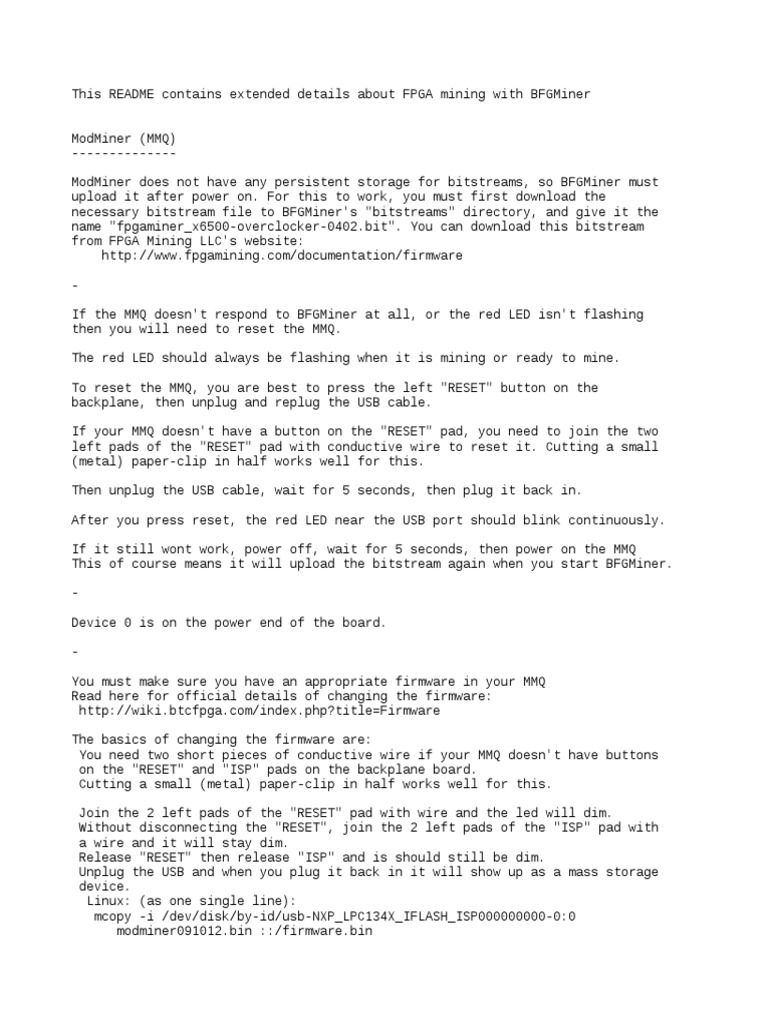 This README contains extended details about FPGA mining with BFGMiner

ModMiner (MMQ)
--------------

ModMiner does not have any persistent storage for bitstreams, so BFGMiner must upload it after power on. For this to work, you must first download the necessary bitstream file to BFGMiner's "bitstreams" directory, and give it the name "fpgaminer_x6500-overclocker-0402.bit". You can download this bitstream from FPGA Mining LLC's website:
http://www.fpgamining.com/documentation/firmware

-

If the MMQ doesn't respond to BFGMiner at all, or the red LED isn't flashing then you will need to reset the MMQ.

The red LED should always be flashing when it is mining or ready to mine.

To reset the MMQ, you are best to press the left "RESET" button on the backplane, then unplug and replug the USB cable.

If your MMQ doesn't have a button on the "RESET" pad, you need to join the two left pads of the "RESET" pad with conductive wire to reset it. Cutting a small (metal) paper-clip in half works well for this.

Then unplug the USB cable, wait for 5 seconds, then plug it back in.

After you press reset, the red LED near the USB port should blink continuously.

If it still wont work, power off, wait for 5 seconds, then power on the MMQ This of course means it will upload the bitstream again when you start BFGMiner.

-

Device 0 is on the power end of the board.

-

You must make sure you have an appropriate firmware in your MMQ
Read here for official details of changing the firmware:
http://wiki.btcfpga.com/index.php?title=Firmware

The basics of changing the firmware are:
You need two short pieces of conductive wire if your MMQ doesn't have buttons on the "RESET" and "ISP" pads on the backplane board.
Cutting a small (metal) paper-clip in half works well for this.

Join the 2 left pads of the "RESET" pad with wire and the led will dim.
Without disconnecting the "RESET", join the 2 left pads of the "ISP" pad with a wire and it will stay dim.
Release "RESET" then release "ISP" and is should still be dim.
Unplug the USB and when you plug it back in it will show up as a mass storage device.
Linux: (as one single line):
mcopy -i /dev/disk/by-id/usb-NXP_LPC134X_IFLASH_ISP000000000-0:0
modminer091012.bin ::/firmware.bin